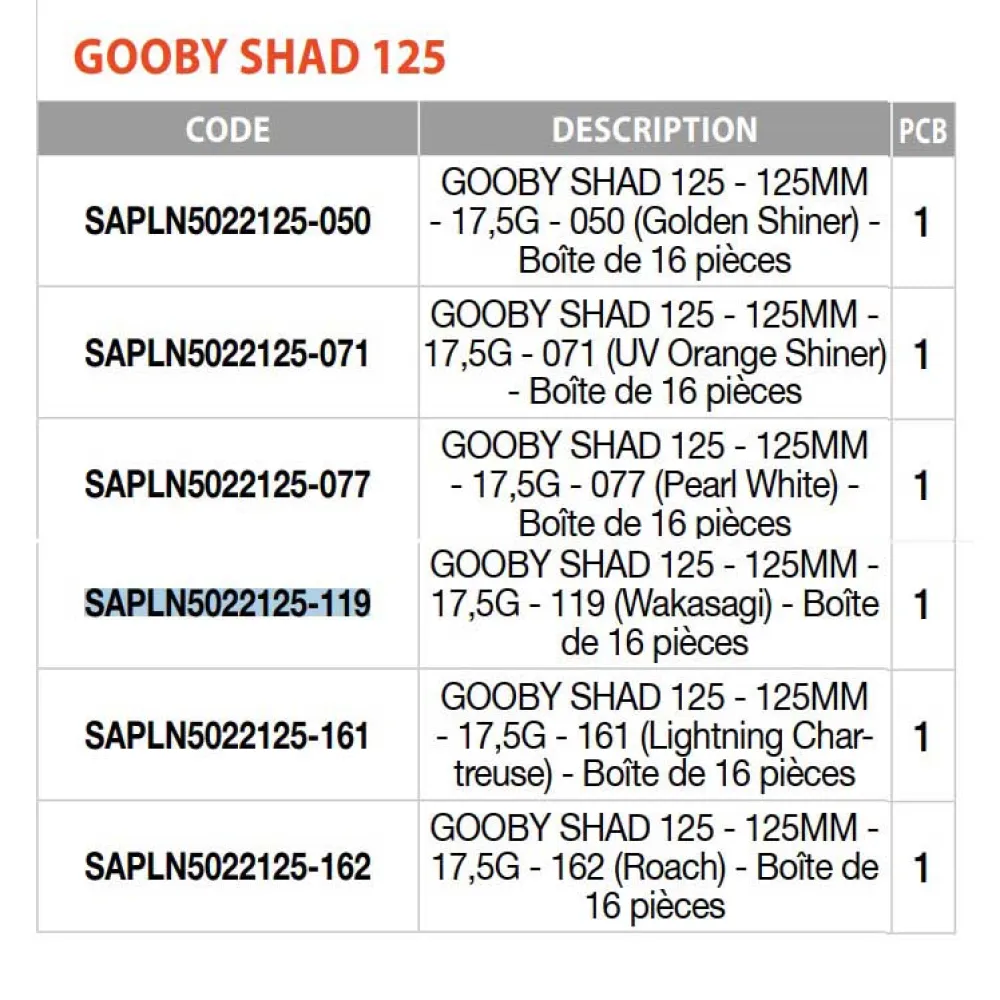 GOOBY SHAD 125

| CODE | DESCRIPTION | PCB |
|---|---|---|
| SAPLN5022125-050 | GOOBY SHAD 125 - 125MM - 17,5G - 050 (Golden Shiner) - Boîte de 16 pièces | 1 |
| SAPLN5022125-071 | GOOBY SHAD 125 - 125MM - 17,5G - 071 (UV Orange Shiner) - Boîte de 16 pièces | 1 |
| SAPLN5022125-077 | GOOBY SHAD 125 - 125MM - 17,5G - 077 (Pearl White) - Boîte de 16 pièces | 1 |
| SAPLN5022125-119 | GOOBY SHAD 125 - 125MM - 17,5G - 119 (Wakasagi) - Boîte de 16 pièces | 1 |
| SAPLN5022125-161 | GOOBY SHAD 125 - 125MM - 17,5G - 161 (Lightning Chartreuse) - Boîte de 16 pièces | 1 |
| SAPLN5022125-162 | GOOBY SHAD 125 - 125MM - 17,5G - 162 (Roach) - Boîte de 16 pièces | 1 |